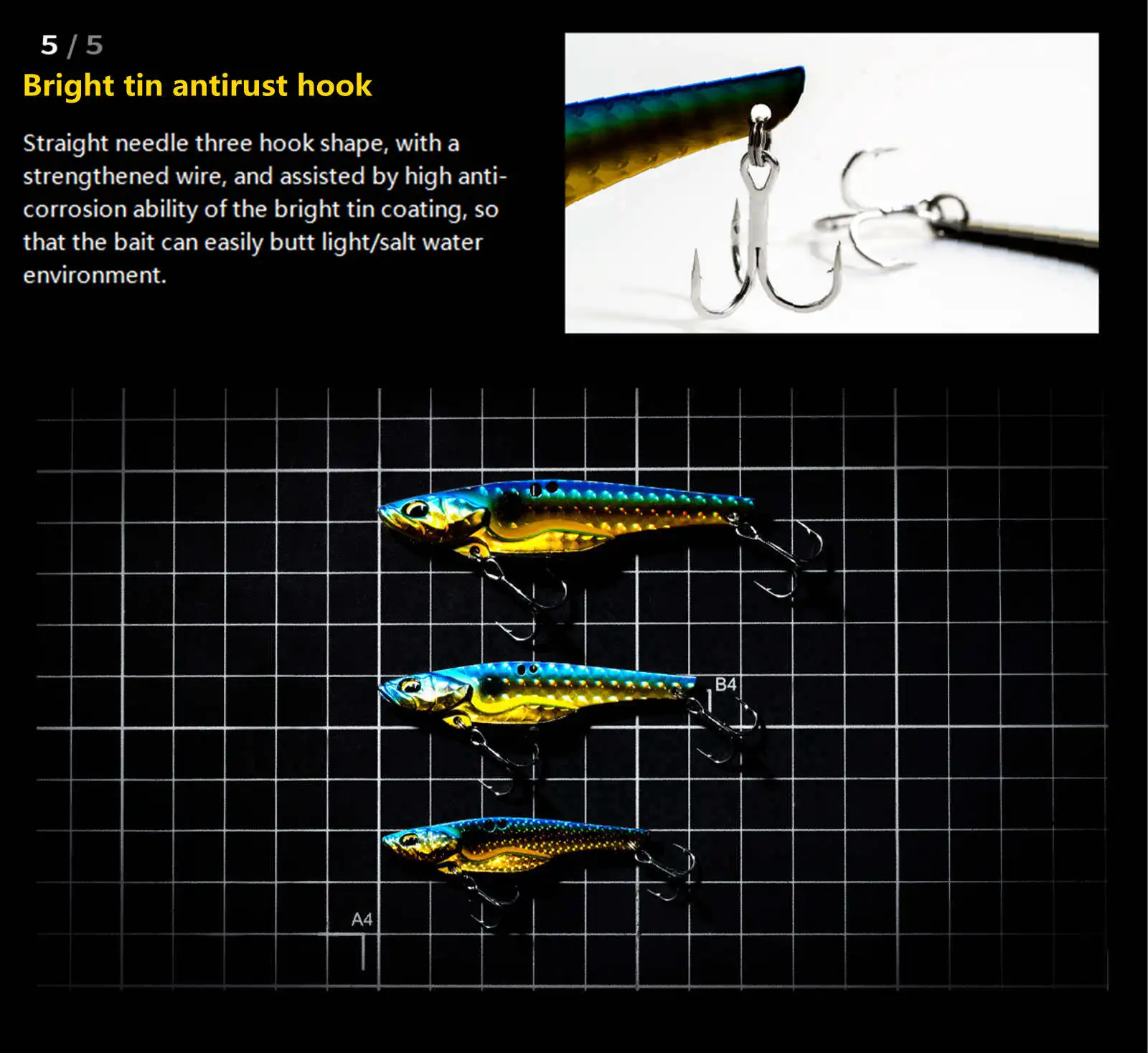 5 / 5

Bright tin antirust hook

Straight needle three hook shape, with a strengthened wire, and assisted by high anti-corrosion ability of the bright tin coating, so that the bait can easily butt light/salt water environment.

B4

A4